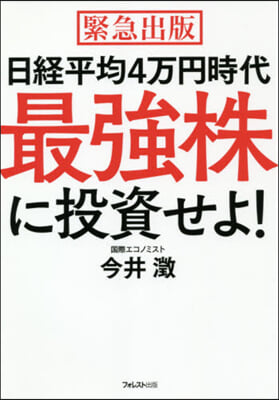 緊急出版

日経平均4万円時代

最強株

に投資せよ!

国際エコノミスト

今井 澂

フォレスト出版